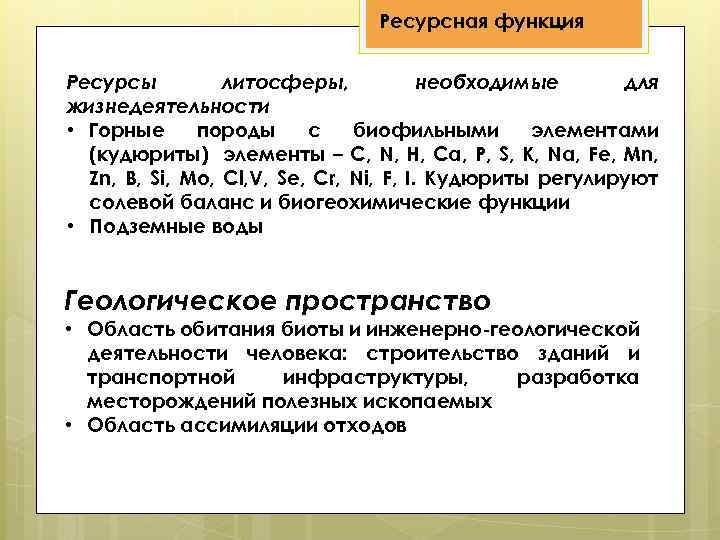 Ресурсная функция

Ресурсы литосферы, необходимые для жизнедеятельности

• Горные породы с биофильными элементами (кудюриты) элементы – C, N, H, Ca, P, S, K, Na, Fe, Mn, Zn, B, Si, Mo, Cl,V, Se, Cr, Ni, F, I. Кудюриты регулируют солевой баланс и биогеохимические функции
• Подземные воды

Геологическое пространство

• Область обитания биоты и инженерно-геологической деятельности человека: строительство зданий и транспортной инфраструктуры, разработка месторождений полезных ископаемых
• Область ассимиляции отходов